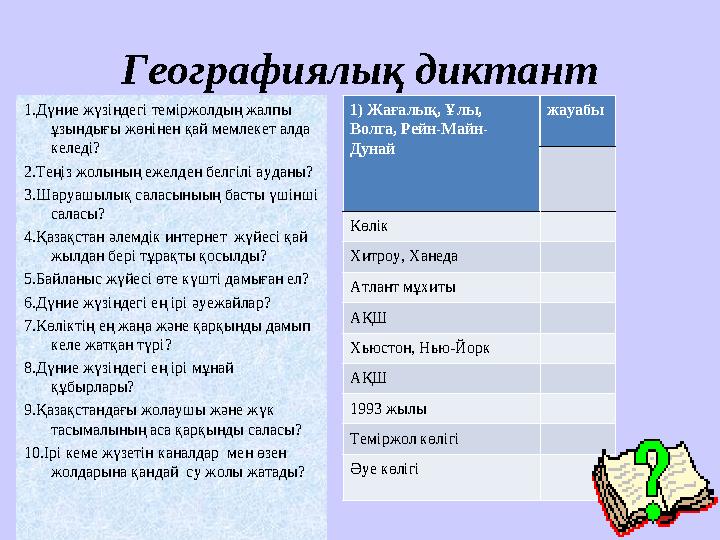 Географиялық диктант

1.Дүние жүзіндегі теміржолдың жалпы ұзындығы жөнінен қай мемлекет алда келеді?
2.Теңіз жолының ежелден белгілі ауданы?
3.Шаруашылық саласыныың басты үшінші саласы?
4.Қазақстан әлемдік интернет жүйесі қай жылдан бері тұрақты қосылды?
5.Байланыс жүйесі өте күшті дамыған ел?
6.Дүние жүзіндегі ең ірі әуежайлар?
7.Көліктің ең жаңа және қарқынды дамып келе жатқан түрі?
8.Дүние жүзіндегі ең ірі мұнай құбырлары?
9.Қазақстандағы жолаушы және жүк тасымалының аса қарқынды саласы?
10.Ірі кеме жүзетін каналдар мен өзен жолдарына қандай су жолы жатады?

| 1) Жағалық, Ұлы, Волга, Рейн-Майн-Дунай | жауабы |
|---|---|
| Көлік | |
| Хитроу, Ханеда | |
| Атлант мұхиты | |
| АҚШ | |
| Хьюстон, Нью-Йорк | |
| АҚШ | |
| 1993 жылы | |
| Теміржол көлігі | |
| Әуе көлігі | |